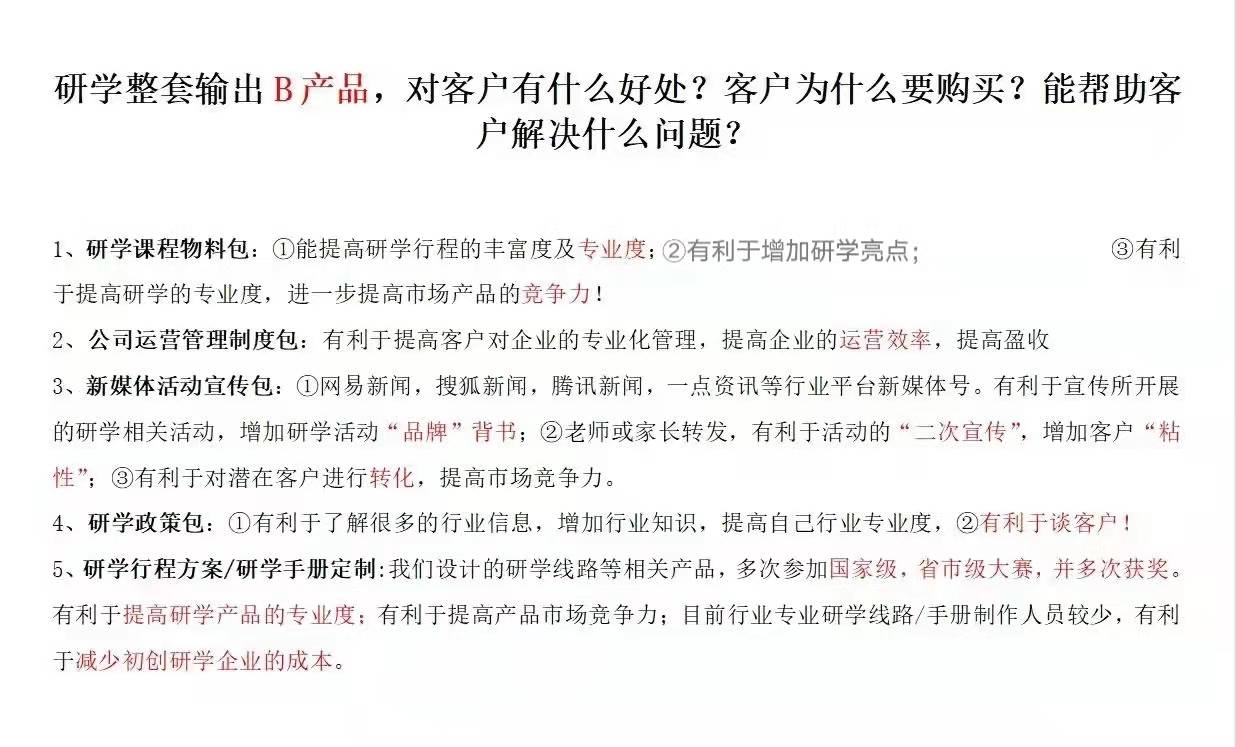 研学整套输出B产品，对客户有什么好处？客户为什么要购买？能帮助客户解决什么问题？

1、研学课程物料包：①能提高研学行程的丰富度及专业度；②有利于增加研学亮点； ③有利于提高研学的专业度，进一步提高市场产品的竞争力！

2、公司运营管理制度包：有利于提高客户对企业的专业化管理，提高企业的运营效率，提高盈收

3、新媒体活动宣传包：①网易新闻，搜狐新闻，腾讯新闻，一点资讯等行业平台新媒体号。有利于宣传所开展的研学相关活动，增加研学活动“品牌”背书；②老师或家长转发，有利于活动的“二次宣传”，增加客户“粘性”；③有利于对潜在客户进行转化，提高市场竞争力。

4、研学政策包：①有利于了解很多的行业信息，增加行业知识，提高自己行业专业度，②有利于谈客户！

5、研学行程方案/研学手册定制:我们设计的研学线路等相关产品，多次参加国家级，省市级大赛，并多次获奖。有利于提高研学产品的专业度；有利于提高产品市场竞争力；目前行业专业研学线路/手册制作人员较少，有利于减少初创研学企业的成本。